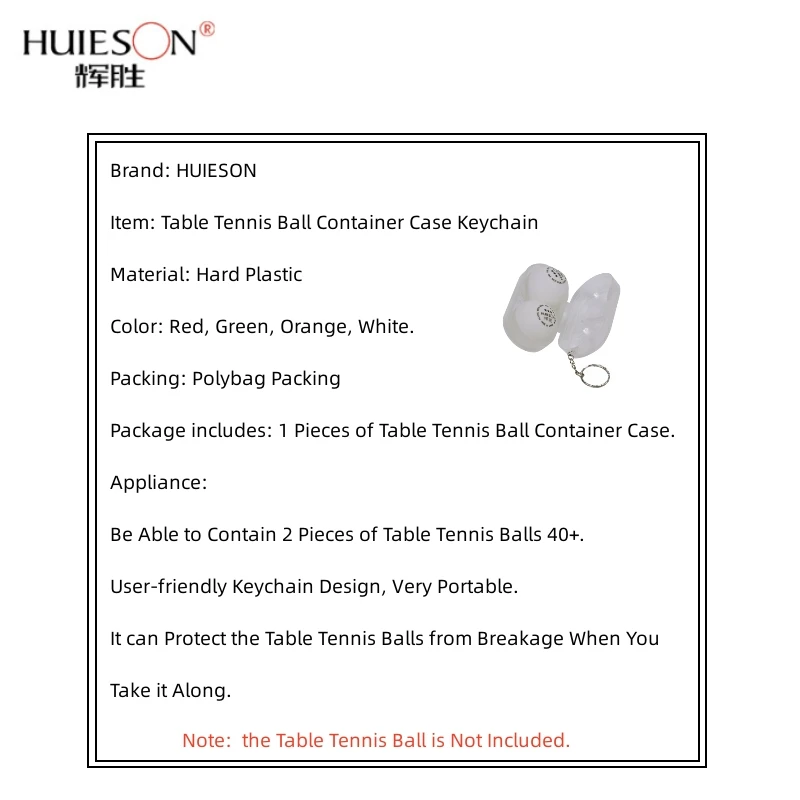 HUIESON®
辉胜

Brand: HUIESON

Item: Table Tennis Ball Container Case Keychain

Material: Hard Plastic

Color: Red, Green, Orange, White.

Packing: Polybag Packing

Package includes: 1 Pieces of Table Tennis Ball Container Case.

Appliance:

Be Able to Contain 2 Pieces of Table Tennis Balls 40+.

User-friendly Keychain Design, Very Portable.

It can Protect the Table Tennis Balls from Breakage When You Take it Along.

Note: the Table Tennis Ball is Not Included.